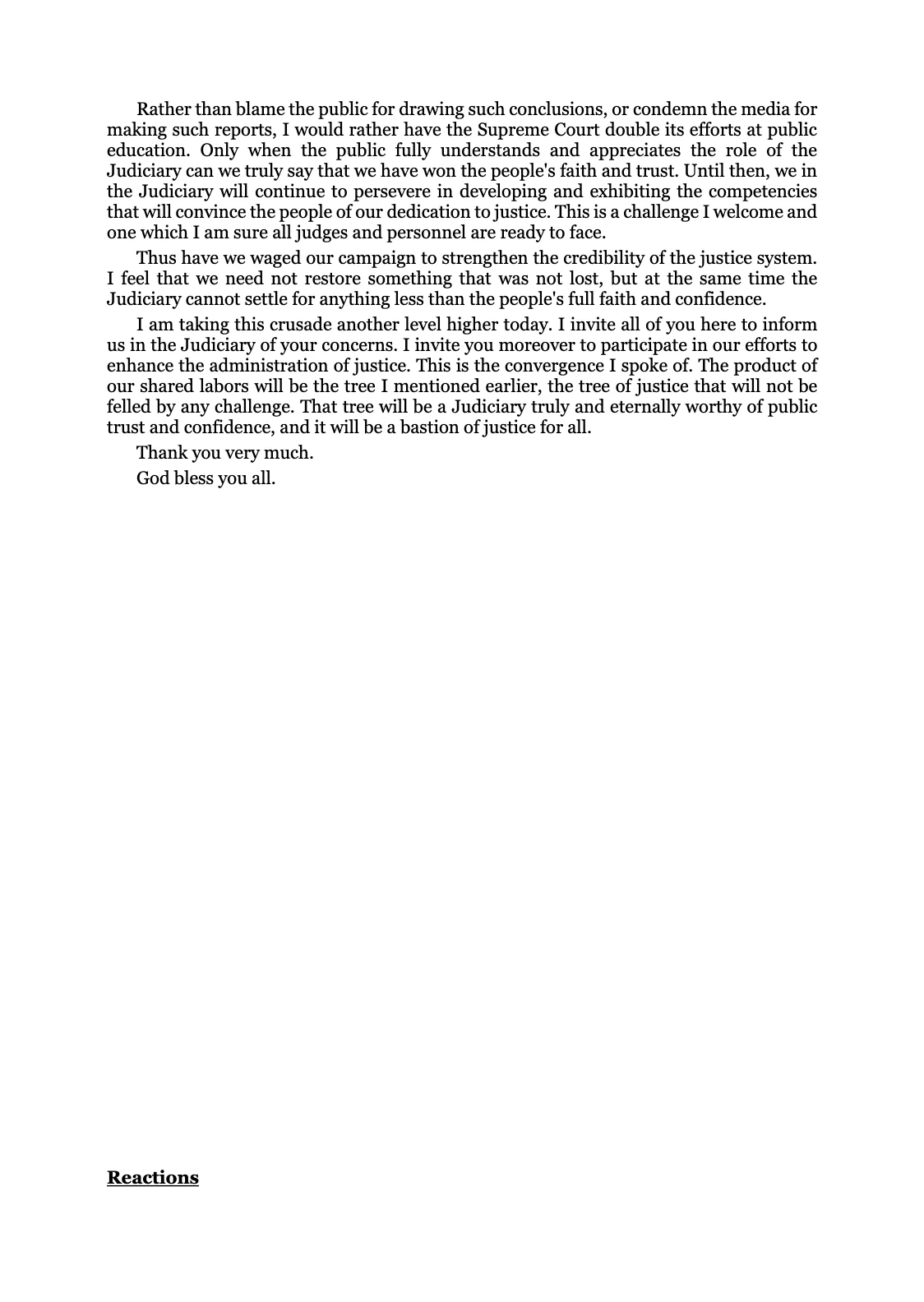 Rather than blame the public for drawing such conclusions, or condemn the media for making such reports, I would rather have the Supreme Court double its efforts at public education. Only when the public fully understands and appreciates the role of the Judiciary can we truly say that we have won the people's faith and trust. Until then, we in the Judiciary will continue to persevere in developing and exhibiting the competencies that will convince the people of our dedication to justice. This is a challenge I welcome and one which I am sure all judges and personnel are ready to face.

Thus have we waged our campaign to strengthen the credibility of the justice system. I feel that we need not restore something that was not lost, but at the same time the Judiciary cannot settle for anything less than the people's full faith and confidence.

I am taking this crusade another level higher today. I invite all of you here to inform us in the Judiciary of your concerns. I invite you moreover to participate in our efforts to enhance the administration of justice. This is the convergence I spoke of. The product of our shared labors will be the tree I mentioned earlier, the tree of justice that will not be felled by any challenge. That tree will be a Judiciary truly and eternally worthy of public trust and confidence, and it will be a bastion of justice for all.

Thank you very much.

God bless you all.

Reactions